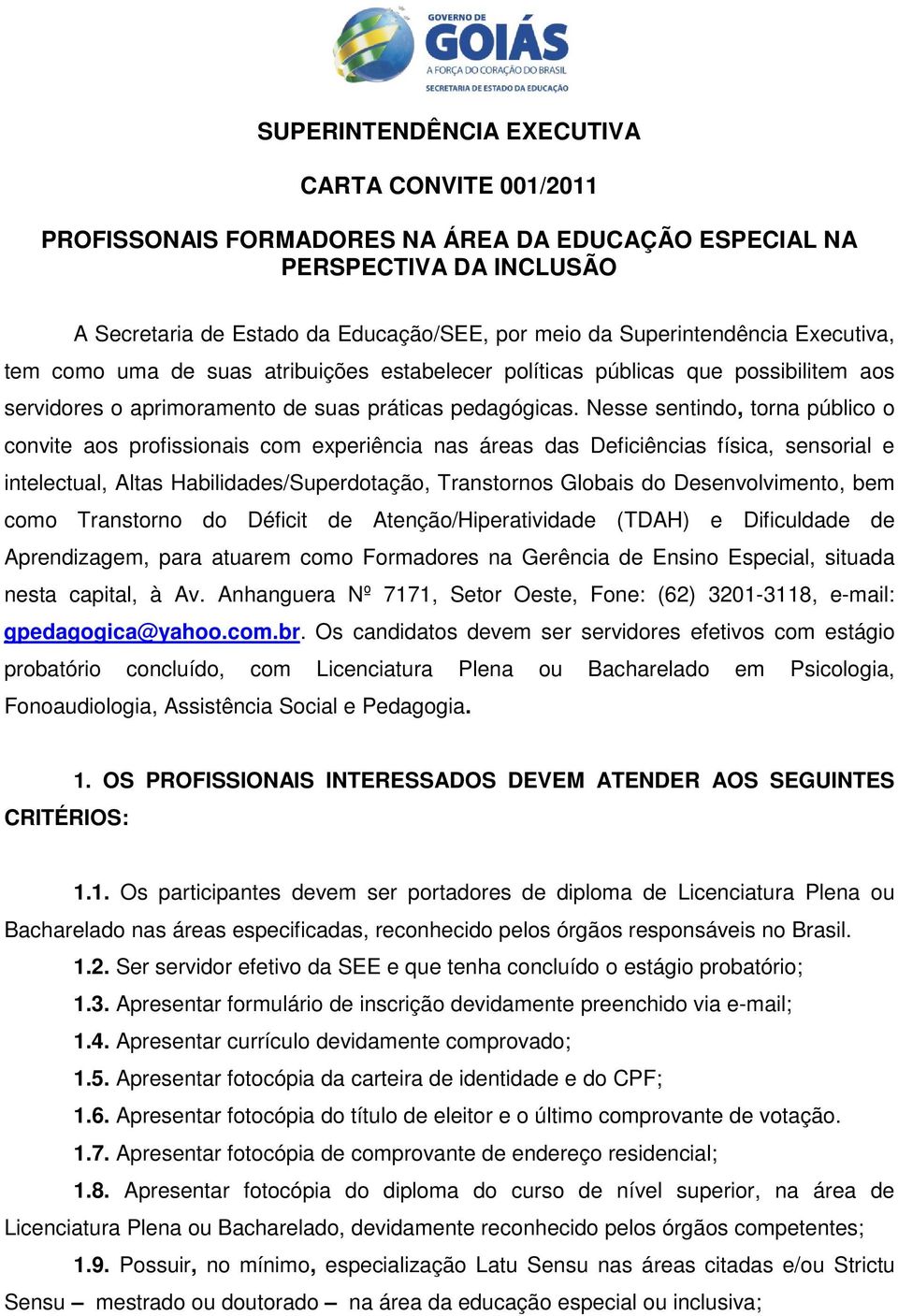 GOVERNO DE
GOIÁS
A FORÇA DO CORAÇÃO DO BRASIL
SECRETARIA DE ESTADO DA EDUCAÇÃO

SUPERINTENDÊNCIA EXECUTIVA

CARTA CONVITE 001/2011

PROFISSONAIS FORMADORES NA ÁREA DA EDUCAÇÃO ESPECIAL NA PERSPECTIVA DA INCLUSÃO

A Secretaria de Estado da Educação/SEE, por meio da Superintendência Executiva, tem como uma de suas atribuições estabelecer políticas públicas que possibilitem aos servidores o aprimoramento de suas práticas pedagógicas. Nesse sentindo, torna público o convite aos profissionais com experiência nas áreas das Deficiências física, sensorial e intelectual, Altas Habilidades/Superdotação, Transtornos Globais do Desenvolvimento, bem como Transtorno do Déficit de Atenção/Hiperatividade (TDAH) e Dificuldade de Aprendizagem, para atuarem como Formadores na Gerência de Ensino Especial, situada nesta capital, à Av. Anhanguera Nº 7171, Setor Oeste, Fone: (62) 3201-3118, e-mail: gpedagogica@yahoo.com.br. Os candidatos devem ser servidores efetivos com estágio probatório concluído, com Licenciatura Plena ou Bacharelado em Psicologia, Fonoaudiologia, Assistência Social e Pedagogia.

1. OS PROFISSIONAIS INTERESSADOS DEVEM ATENDER AOS SEGUINTES CRITÉRIOS:

1.1. Os participantes devem ser portadores de diploma de Licenciatura Plena ou Bacharelado nas áreas especificadas, reconhecido pelos órgãos responsáveis no Brasil.
1.2. Ser servidor efetivo da SEE e que tenha concluído o estágio probatório;
1.3. Apresentar formulário de inscrição devidamente preenchido via e-mail;
1.4. Apresentar currículo devidamente comprovado;
1.5. Apresentar fotocópia da carteira de identidade e do CPF;
1.6. Apresentar fotocópia do título de eleitor e o último comprovante de votação.
1.7. Apresentar fotocópia de comprovante de endereço residencial;
1.8. Apresentar fotocópia do diploma do curso de nível superior, na área de Licenciatura Plena ou Bacharelado, devidamente reconhecido pelos órgãos competentes;
1.9. Possuir, no mínimo, especialização Latu Sensu nas áreas citadas e/ou Strictu Sensu – mestrado ou doutorado – na área da educação especial ou inclusiva;